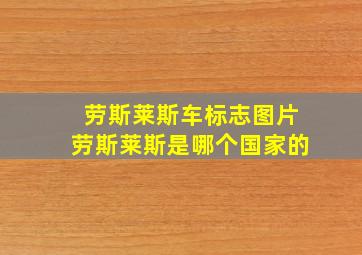 劳斯莱斯车标志图片
劳斯莱斯是哪个国家的